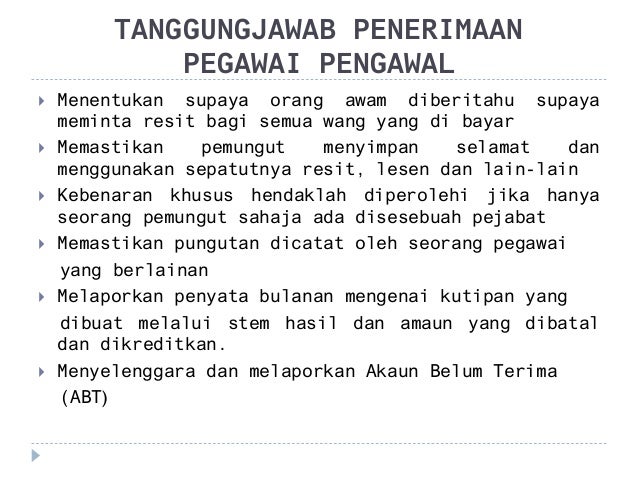 TANGGUNGJAWAB PENERIMAAN PEGAWAI PENGAWAL

Menentukan supaya orang awam diberitahu supaya meminta resit bagi semua wang yang di bayar

Memastikan pemungut menyimpan selamat dan menggunakan sepatutnya resit, lesen dan lain-lain

Kebenaran khusus hendaklah diperolehi jika hanya seorang pemungut sahaja ada disesebuah pejabat

Memastikan pungutan dicatat oleh seorang pegawai yang berlainan

Melaporkan penyata bulanan mengenai kutipan yang dibuat melalui stem hasil dan amaun yang dibatal dan dikreditkan.

Menyelenggara dan melaporkan Akaun Belum Terima (ABT)